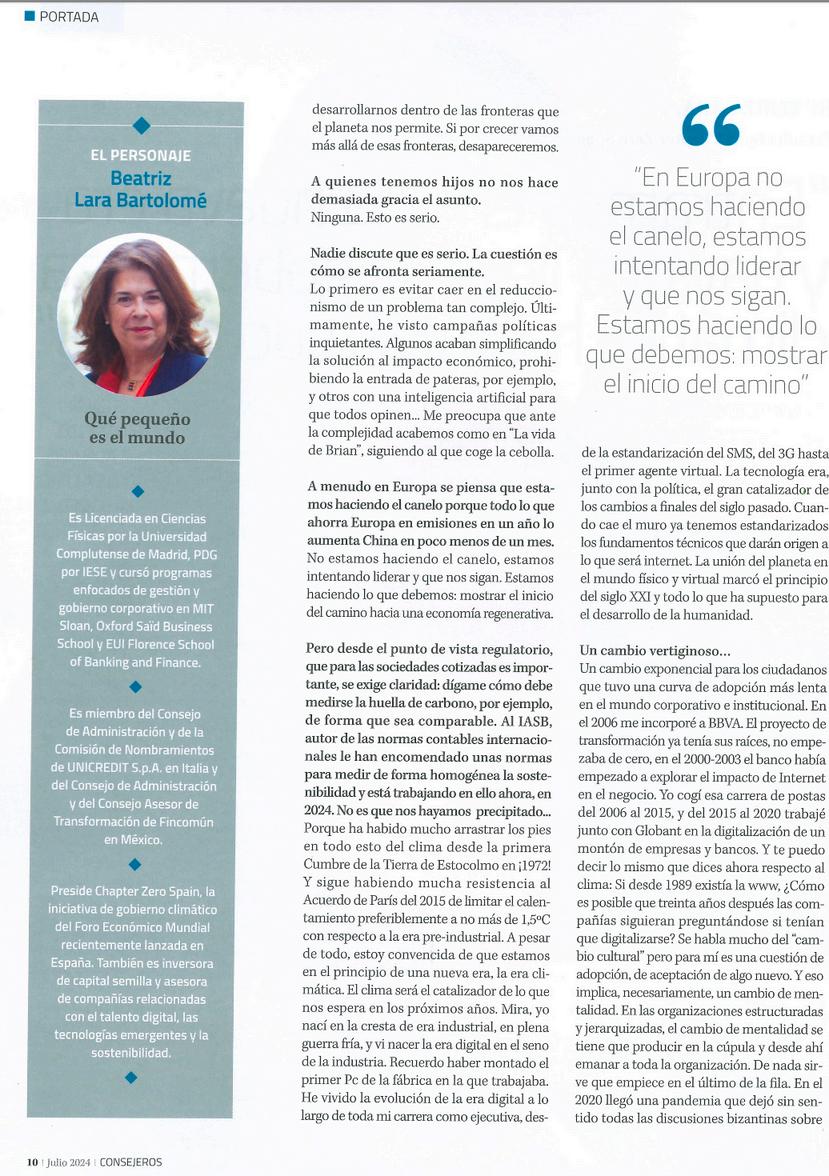 PORTADA

EL PERSONAJE
Beatriz Lara Bartolomé

Qué pequeño es el mundo

Es Licenciada en Ciencias Físicas por la Universidad Complutense de Madrid, PDG por IESE y cursó programas enfocados de gestión y gobierno corporativo en MIT Sloan, Oxford Saïd Business School y EUI Florence School of Banking and Finance.

Es miembro del Consejo de Administración y de la Comisión de Nombramientos de UNICREDIT S.p.A. en Italia y del Consejo de Administración y del Consejo Asesor de Transformación de Fincomún en México.

Preside Chapter Zero Spain, la iniciativa de gobierno climático del Foro Económico Mundial recientemente lanzada en España. También es inversora de capital semilla y asesora de compañías relacionadas con el talento digital, las tecnologías emergentes y la sostenibilidad.

desarrollarnos dentro de las fronteras que el planeta nos permite. Si por crecer vamos más allá de esas fronteras, desapareceremos.

A quienes tenemos hijos no nos hace demasiada gracia el asunto.
Ninguna. Esto es serio.

Nadie discute que es serio. La cuestión es cómo se afronta seriamente.
Lo primero es evitar caer en el reduccionismo de un problema tan complejo. Últimamente, he visto campañas políticas inquietantes. Algunos acaban simplificando la solución al impacto económico, prohibiendo la entrada de pateras, por ejemplo, y otros con una inteligencia artificial para que todos opinen... Me preocupa que ante la complejidad acabemos como en "La vida de Brian", siguiendo al que coge la cebolla.

A menudo en Europa se piensa que estamos haciendo el canelo porque todo lo que ahorra Europa en emisiones en un año lo aumenta China en poco menos de un mes.
No estamos haciendo el canelo, estamos intentando liderar y que nos sigan. Estamos haciendo lo que debemos: mostrar el inicio del camino hacia una economía regenerativa.

Pero desde el punto de vista regulatorio, que para las sociedades cotizadas es importante, se exige claridad: dígame cómo debe medirse la huella de carbono, por ejemplo, de forma que sea comparable. Al IASB, autor de las normas contables internacionales le han encomendado unas normas para medir de forma homogénea la sostenibilidad y está trabajando en ello ahora, en 2024. No es que nos hayamos precipitado...
Porque ha habido mucho arrastrar los pies en todo esto del clima desde la primera Cumbre de la Tierra de Estocolmo en ¡1972! Y sigue habiendo mucha resistencia al Acuerdo de París del 2015 de limitar el calentamiento preferiblemente a no más de 1,5ºC con respecto a la era pre-industrial. A pesar de todo, estoy convencida de que estamos en el principio de una nueva era, la era climática. El clima será el catalizador de lo que nos espera en los próximos años. Mira, yo nací en la cresta de era industrial, en plena guerra fría, y vi nacer la era digital en el seno de la industria. Recuerdo haber montado el primer Pc de la fábrica en la que trabajaba. He vivido la evolución de la era digital a lo largo de toda mi carrera como ejecutiva, des-

"En Europa no estamos haciendo el canelo, estamos intentando liderar y que nos sigan. Estamos haciendo lo que debemos: mostrar el inicio del camino"

de la estandarización del SMS, del 3G hasta el primer agente virtual. La tecnología era, junto con la política, el gran catalizador de los cambios a finales del siglo pasado. Cuando cae el muro ya tenemos estandarizados los fundamentos técnicos que darán origen a lo que será internet. La unión del planeta en el mundo físico y virtual marcó el principio del siglo XXI y todo lo que ha supuesto para el desarrollo de la humanidad.

Un cambio vertiginoso...
Un cambio exponencial para los ciudadanos que tuvo una curva de adopción más lenta en el mundo corporativo e institucional. En el 2006 me incorporé a BBVA. El proyecto de transformación ya tenía sus raíces, no empezaba de cero, en el 2000-2003 el banco había empezado a explorar el impacto de Internet en el negocio. Yo cogí esa carrera de postas del 2006 al 2015, y del 2015 al 2020 trabajé junto con Globant en la digitalización de un montón de empresas y bancos. Y te puedo decir lo mismo que dices ahora respecto al clima: Si desde 1989 existía la www, ¿Cómo es posible que treinta años después las compañías siguieran preguntándose si tenían que digitalizarse? Se habla mucho del "cambio cultural" pero para mí es una cuestión de adopción, de aceptación de algo nuevo. Y eso implica, necesariamente, un cambio de mentalidad. En las organizaciones estructuradas y jerarquizadas, el cambio de mentalidad se tiene que producir en la cúpula y desde ahí emanar a toda la organización. De nada sirve que empiece en el último de la fila. En el 2020 llegó una pandemia que dejó sin sentido todas las discusiones bizantinas sobre

10 | Julio 2024 | CONSEJEROS